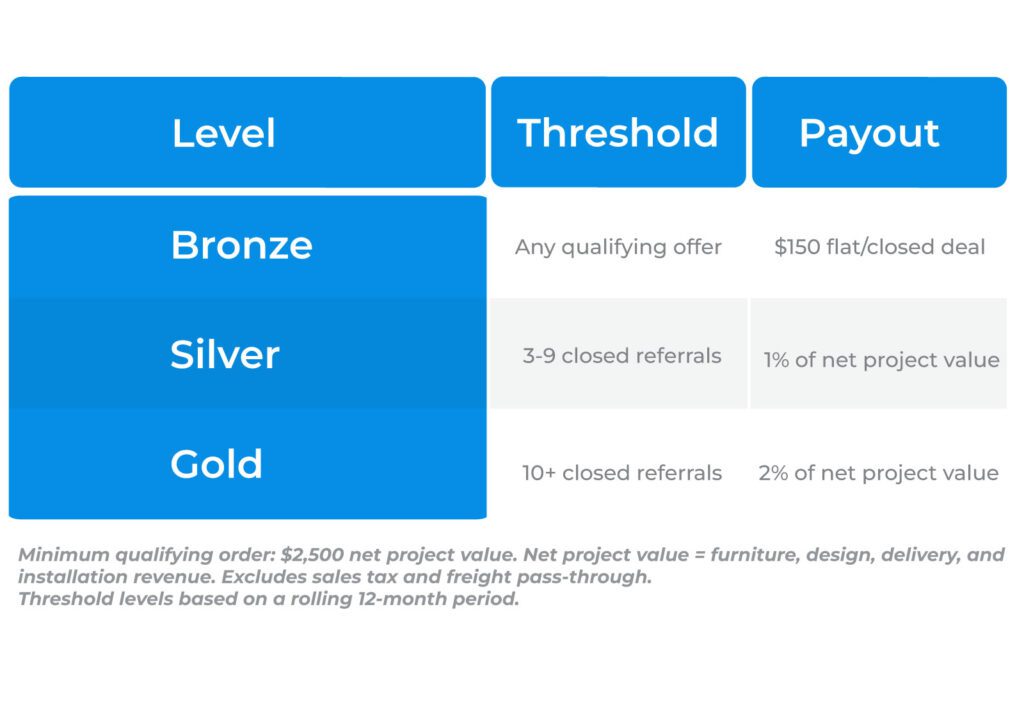 | Level | Threshold | Payout |
|---|---|---|
| Bronze | Any qualifying offer | \$150 flat/closed deal |
| Silver | 3-9 closed referrals | 1% of net project value |
| Gold | 10+ closed referrals | 2% of net project value |

Minimum qualifying order: \$2,500 net project value. Net project value = furniture, design, delivery, and installation revenue. Excludes sales tax and freight pass-through.
Threshold levels based on a rolling 12-month period.